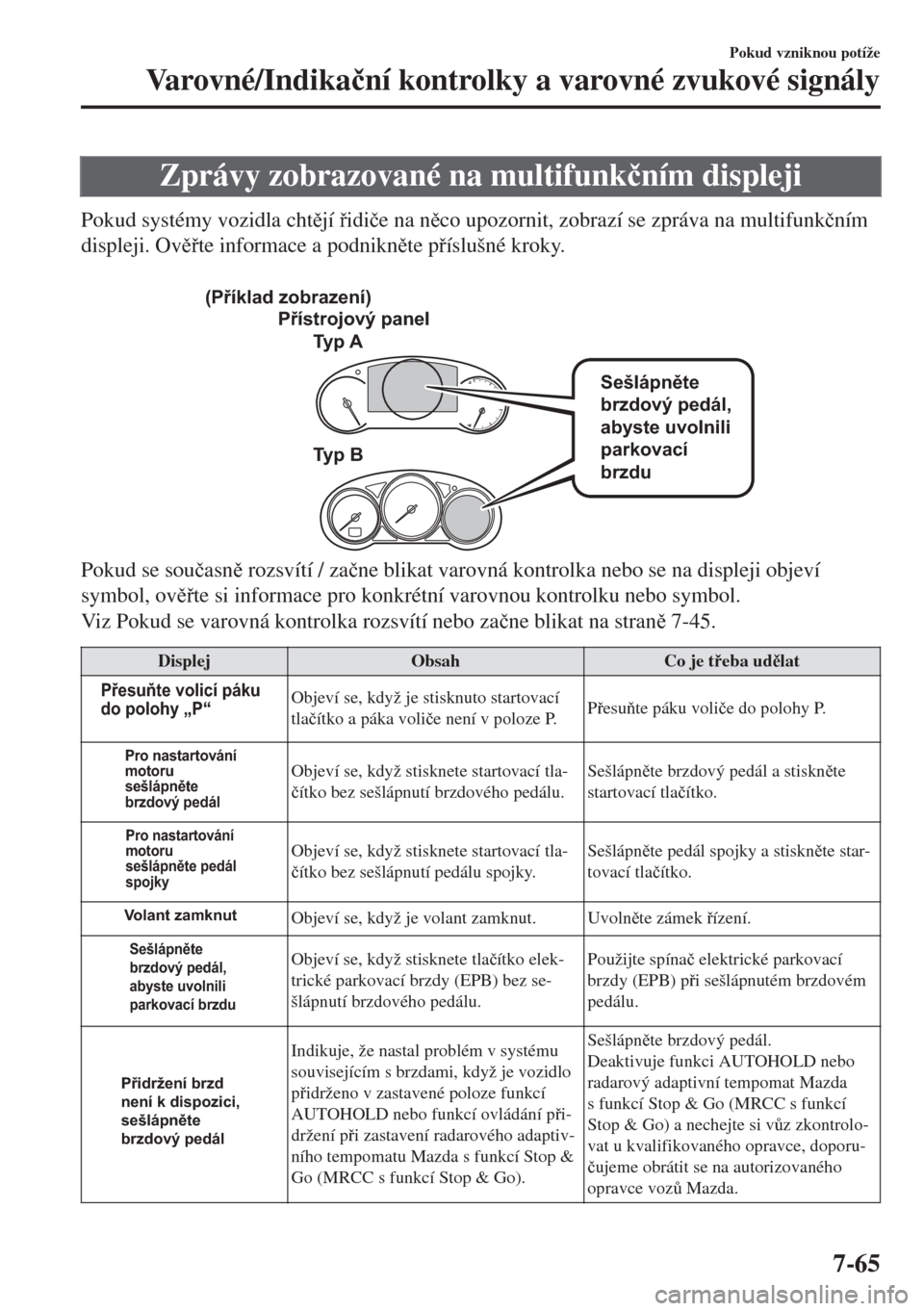 Pokud vzniknou potíže

Varovné/Indikační kontrolky a varovné zvukové signály

Zprávy zobrazované na multifunkčním displeji

Pokud systémy vozidla chtějí řidiče na něco upozornit, zobrazí se zpráva na multifunkčním displeji. Ověřte informace a podnikněte příslušné kroky.

(Příklad zobrazení)
Přístrojový panel
Typ A

Typ B

Sešlápněte brzdový pedál, abyste uvolnili parkovací brzdu

Pokud se současně rozsvítí / začne blikat varovná kontrolka nebo se na displeji objeví symbol, ověřte si informace pro konkrétní varovnou kontrolku nebo symbol.
Viz Pokud se varovná kontrolka rozsvítí nebo začne blikat na straně 7-45.

| Displej | Obsah | Co je třeba udělat |
|---|---|---|
| Přesuňte volicí páku do polohy „P“ | Objeví se, když je stisknuto startovací tlačítko a páka voliče není v poloze P. | Přesuňte páku voliče do polohy P. |
| Pro nastartování motoru sešlápněte brzdový pedál | Objeví se, když stisknete startovací tlačítko bez sešlápnutí brzdového pedálu. | Sešlápněte brzdový pedál a stiskněte startovací tlačítko. |
| Pro nastartování motoru sešlápněte pedál spojky | Objeví se, když stisknete startovací tlačítko bez sešlápnutí pedálu spojky. | Sešlápněte pedál spojky a stiskněte startovací tlačítko. |
| Volant zamknut | Objeví se, když je volant zamknut. | Uvolněte zámek řízení. |
| Sešlápněte brzdový pedál, abyste uvolnili parkovací brzdu | Objeví se, když stisknete tlačítko elektrické parkovací brzdy (EPB) bez sešlápnutí brzdového pedálu. | Použijte spínač elektrické parkovací brzdy (EPB) při sešlápnutém brzdovém pedálu. |
| Přidržení brzd není k dispozici, sešlápněte brzdový pedál | Indikuje, že nastal problém v systému souvisejícím s brzdami, když je vozidlo přidrženo v zastavené poloze funkcí AUTOHOLD nebo funkcí ovládání přidržení při zastavení radarového adaptivního tempomatu Mazda s funkcí Stop & Go (MRCC s funkcí Stop & Go). | Sešlápněte brzdový pedál. Deaktivuje funkci AUTOHOLD nebo radarový adaptivní tempomat Mazda s funkcí Stop & Go (MRCC s funkcí Stop & Go) a nechejte si vůz zkontrolovat u kvalifikovaného opravce, doporučujeme obrátit se na autorizovaného opravce vozů Mazda. |

7-65

carmanualsonline.info